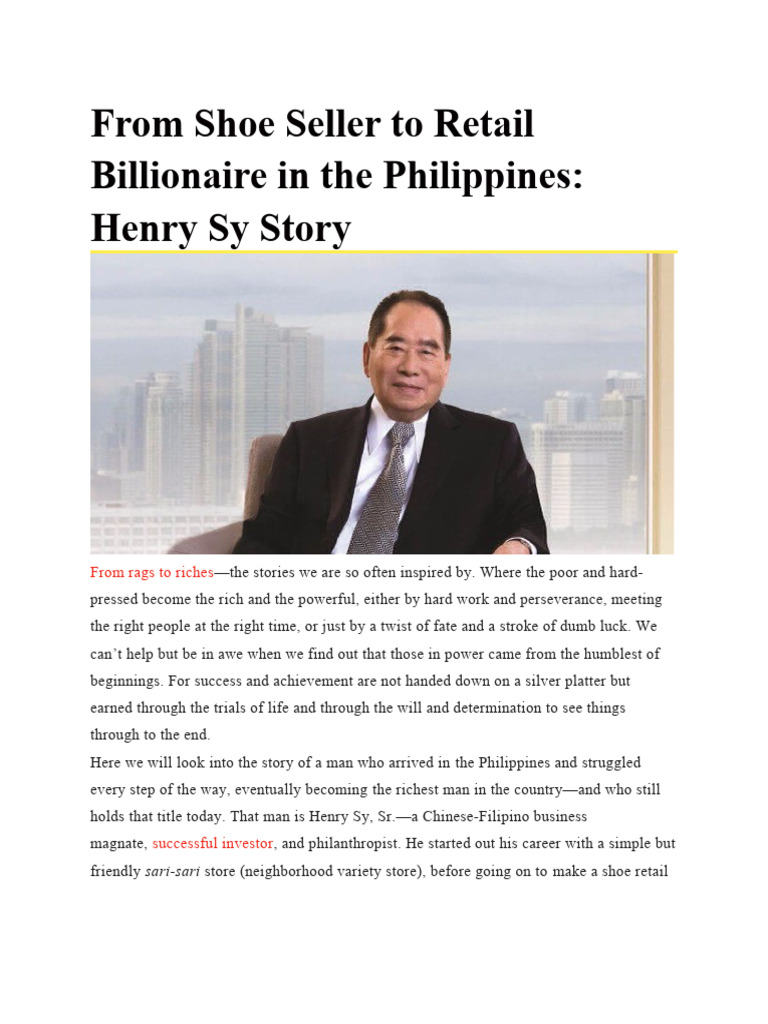 From Shoe Seller to Retail Billionaire in the Philippines: Henry Sy Story

From rags to riches—the stories we are so often inspired by. Where the poor and hard-pressed become the rich and the powerful, either by hard work and perseverance, meeting the right people at the right time, or just by a twist of fate and a stroke of dumb luck. We can't help but be in awe when we find out that those in power came from the humblest of beginnings. For success and achievement are not handed down on a silver platter but earned through the trials of life and through the will and determination to see things through to the end.

Here we will look into the story of a man who arrived in the Philippines and struggled every step of the way, eventually becoming the richest man in the country—and who still holds that title today. That man is Henry Sy, Sr.—a Chinese-Filipino business magnate, successful investor, and philanthropist. He started out his career with a simple but friendly sari-sari store (neighborhood variety store), before going on to make a shoe retail